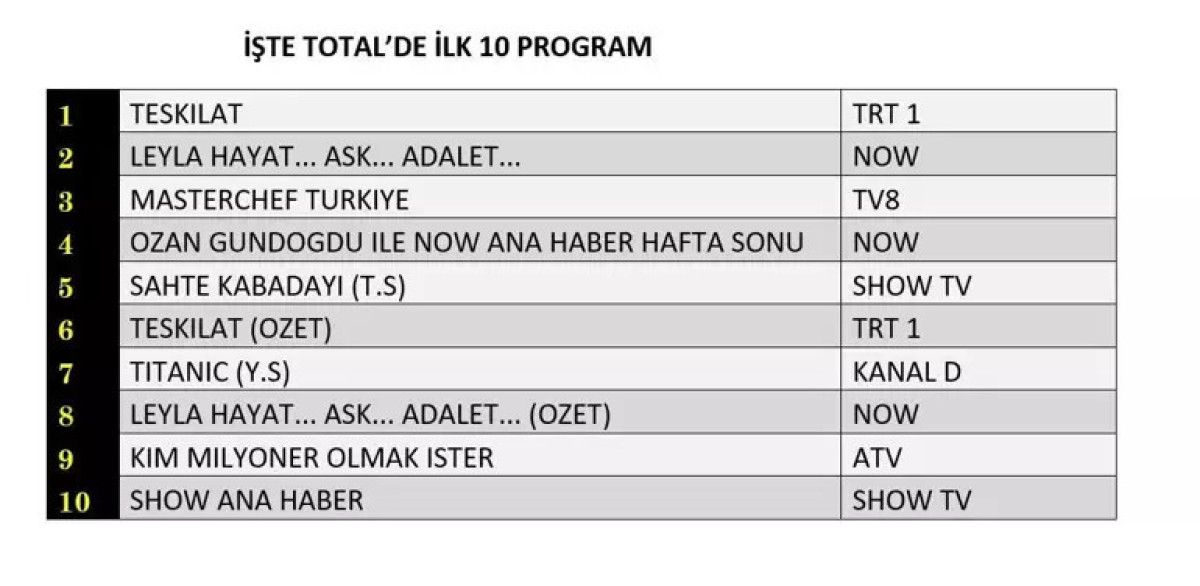 İŞTE TOTAL'DE İLK 10 PROGRAM

| 1 | TESKILAT | TRT 1 |
|---|---|---|
| 2 | LEYLA HAYAT... ASK... ADALET... | NOW |
| 3 | MASTERCHEF TURKIYE | TV8 |
| 4 | OZAN GUNDOGDU ILE NOW ANA HABER HAFTA SONU | NOW |
| 5 | SAHTE KABADAYI (T.S) | SHOW TV |
| 6 | TESKILAT (OZET) | TRT 1 |
| 7 | TITANIC (Y.S) | KANAL D |
| 8 | LEYLA HAYAT... ASK... ADALET... (OZET) | NOW |
| 9 | KIM MILYONER OLMAK ISTER | ATV |
| 10 | SHOW ANA HABER | SHOW TV |